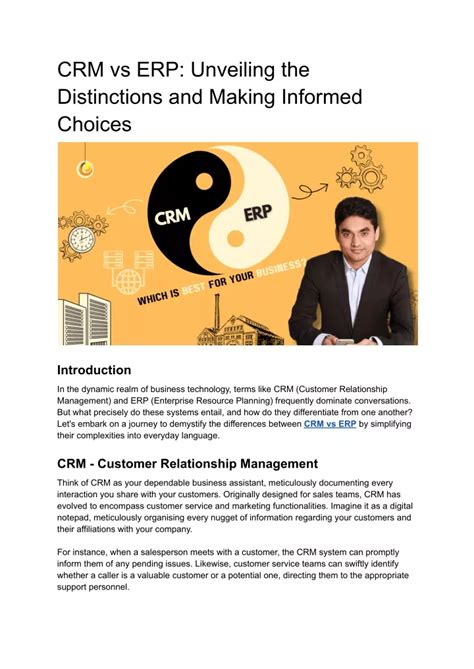 CRM vs ERP: Unveiling the Distinctions and Making Informed Choices

CRM

ERP

WHICH IS BEST FOR YOUR BUSINESS?

Introduction

In the dynamic realm of business technology, terms like CRM (Customer Relationship Management) and ERP (Enterprise Resource Planning) frequently dominate conversations. But what precisely do these systems entail, and how do they differentiate from one another? Let's embark on a journey to demystify the differences between CRM vs ERP by simplifying their complexities into everyday language.

CRM - Customer Relationship Management

Think of CRM as your dependable business assistant, meticulously documenting every interaction you share with your customers. Originally designed for sales teams, CRM has evolved to encompass customer service and marketing functionalities. Imagine it as a digital notepad, meticulously organising every nugget of information regarding your customers and their affiliations with your company.

For instance, when a salesperson meets with a customer, the CRM system can promptly inform them of any pending issues. Likewise, customer service teams can swiftly identify whether a caller is a valuable customer or a potential one, directing them to the appropriate support personnel.